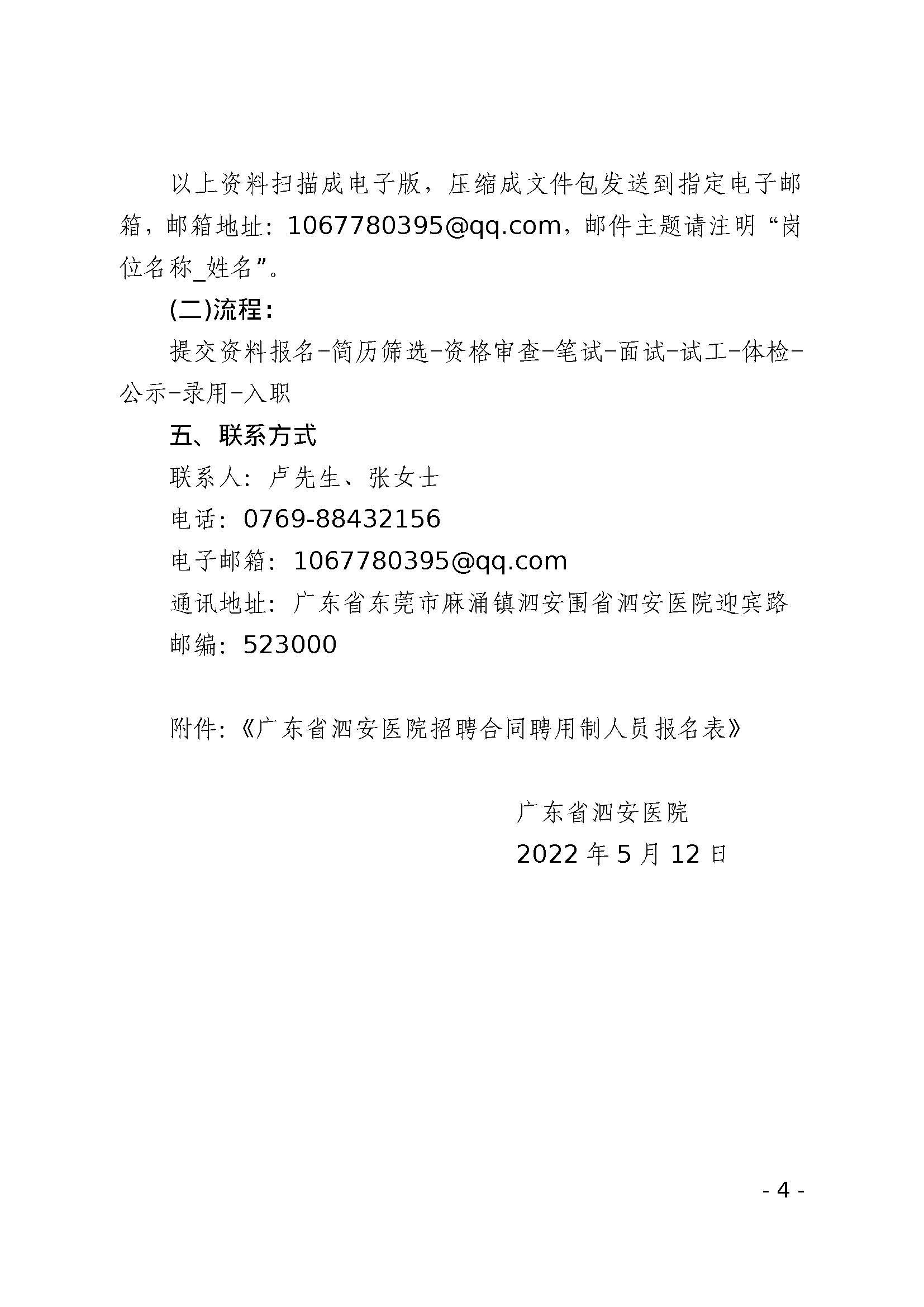 以上资料扫描成电子版，压缩成文件包发送到指定电子邮箱，邮箱地址：1067780395@qq.com，邮件主题请注明“岗位名称_姓名”。

(二)流程：

提交资料报名-简历筛选-资格审查-笔试-面试-试工-体检-公示-录用-入职

五、联系方式

联系人：卢先生、张女士

电话：0769-88432156

电子邮箱：1067780395@qq.com

通讯地址：广东省东莞市麻涌镇泗安围省泗安医院迎宾路

邮编：523000

附件：《广东省泗安医院招聘合同聘用制人员报名表》

广东省泗安医院

2022 年 5 月 12 日

- 4 -